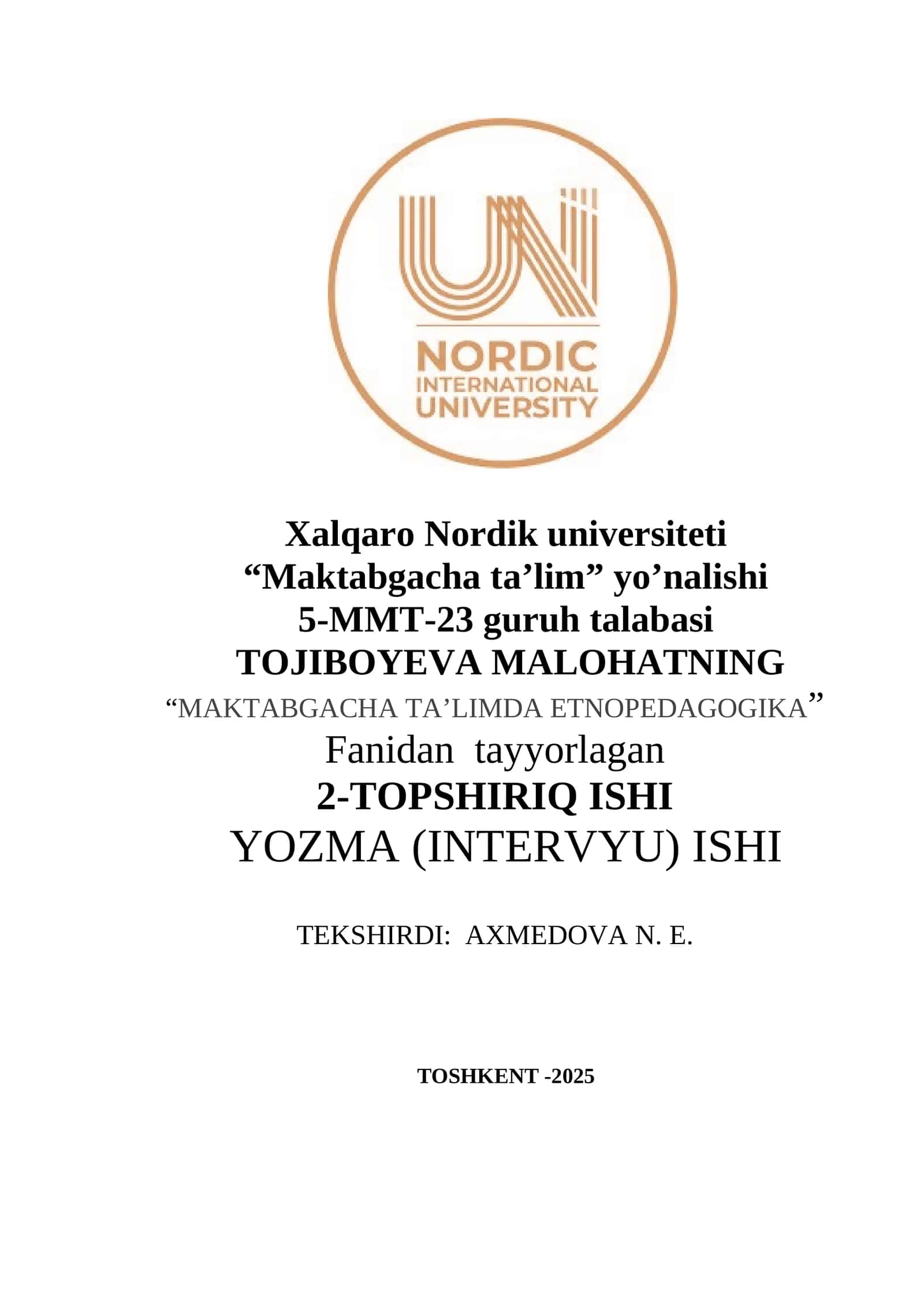 UNI
NORDIC
INTERNATIONAL
UNIVERSITY

Xalqaro Nordik universiteti
“Maktabgacha ta’lim” yo’nalishi
5-MMT-23 guruh talabasi
TOJIBOYEVA MALOHATNING
“MAKTABGACHA TA’LIMDA ETNOPEDAGOGIKA”
Fanidan tayyorlagan
2-TOPSHIRIQ ISHI
YOZMA (INTERVYU) ISHI

TEKSHIRDI: AXMEDOVA N. E.

TOSHKENT -2025